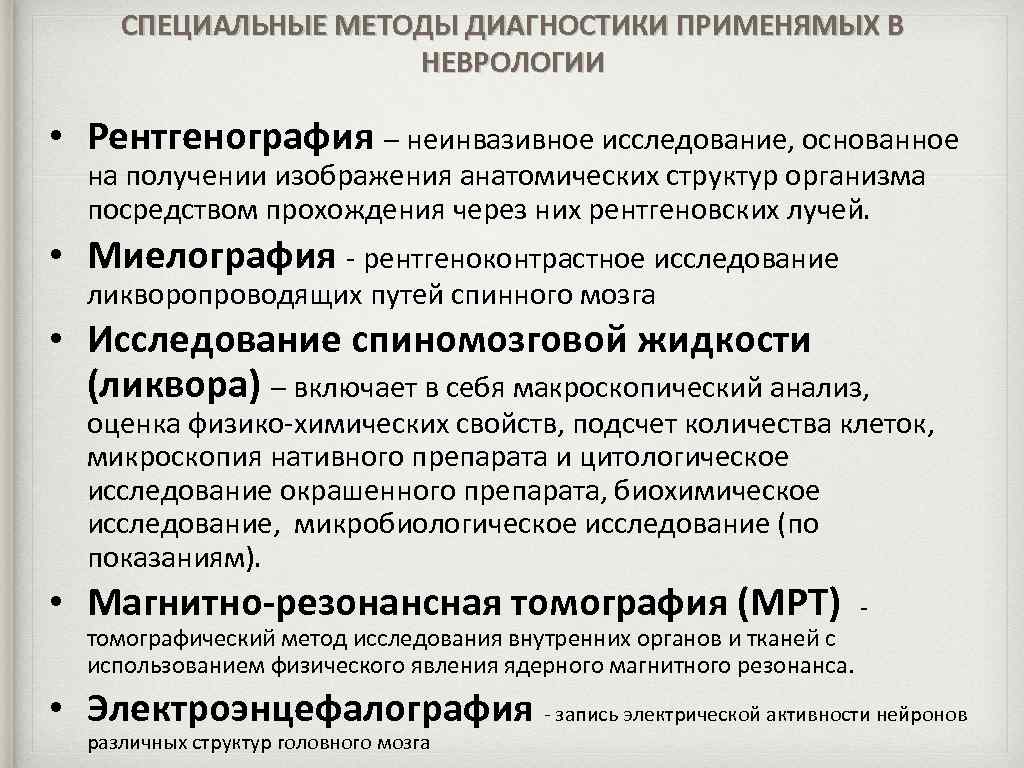 СПЕЦИАЛЬНЫЕ МЕТОДЫ ДИАГНОСТИКИ ПРИМЕНЯМЫХ В НЕВРОЛОГИИ

• Рентгенография – неинвазивное исследование, основанное на получении изображения анатомических структур организма посредством прохождения через них рентгеновских лучей.

• Миелография - рентгеноконтрастное исследование ликворопроводящих путей спинного мозга

• Исследование спиномозговой жидкости (ликвора) – включает в себя макроскопический анализ, оценка физико-химических свойств, подсчет количества клеток, микроскопия нативного препарата и цитологическое исследование окрашенного препарата, биохимическое исследование, микробиологическое исследование (по показаниям).

• Магнитно-резонансная томография (МРТ) - томографический метод исследования внутренних органов и тканей с использованием физического явления ядерного магнитного резонанса.

• Электроэнцефалография - запись электрической активности нейронов различных структур головного мозга